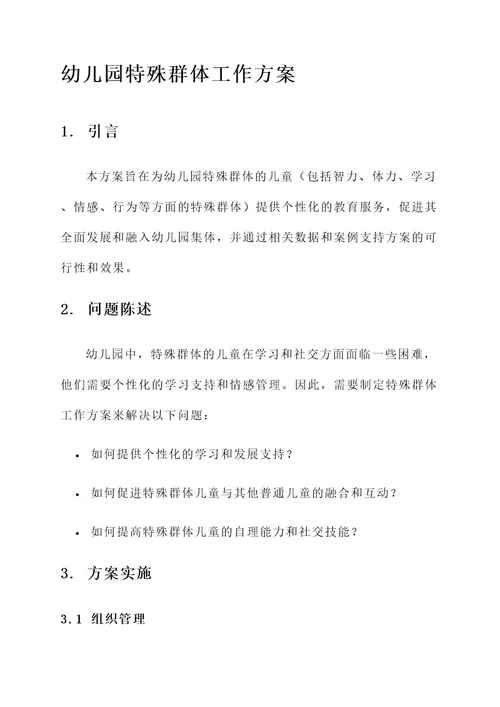 幼儿园特殊群体工作方案

1. 引言

本方案旨在为幼儿园特殊群体的儿童（包括智力、体力、学习、情感、行为等方面的特殊群体）提供个性化的教育服务，促进其全面发展和融入幼儿园集体，并通过相关数据和案例支持方案的可行性和效果。

2. 问题陈述

幼儿园中，特殊群体的儿童在学习和社交方面面临一些困难，他们需要个性化的学习支持和情感管理。因此，需要制定特殊群体工作方案来解决以下问题：

• 如何提供个性化的学习和发展支持？
• 如何促进特殊群体儿童与其他普通儿童的融合和互动？
• 如何提高特殊群体儿童的自理能力和社交技能？

3. 方案实施

3.1 组织管理